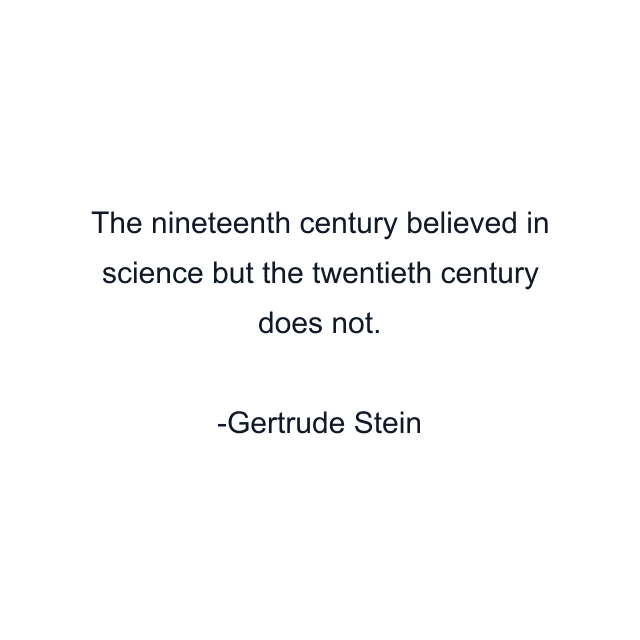 The nineteenth century believed in science but the twentieth century does not.

-Gertrude Stein